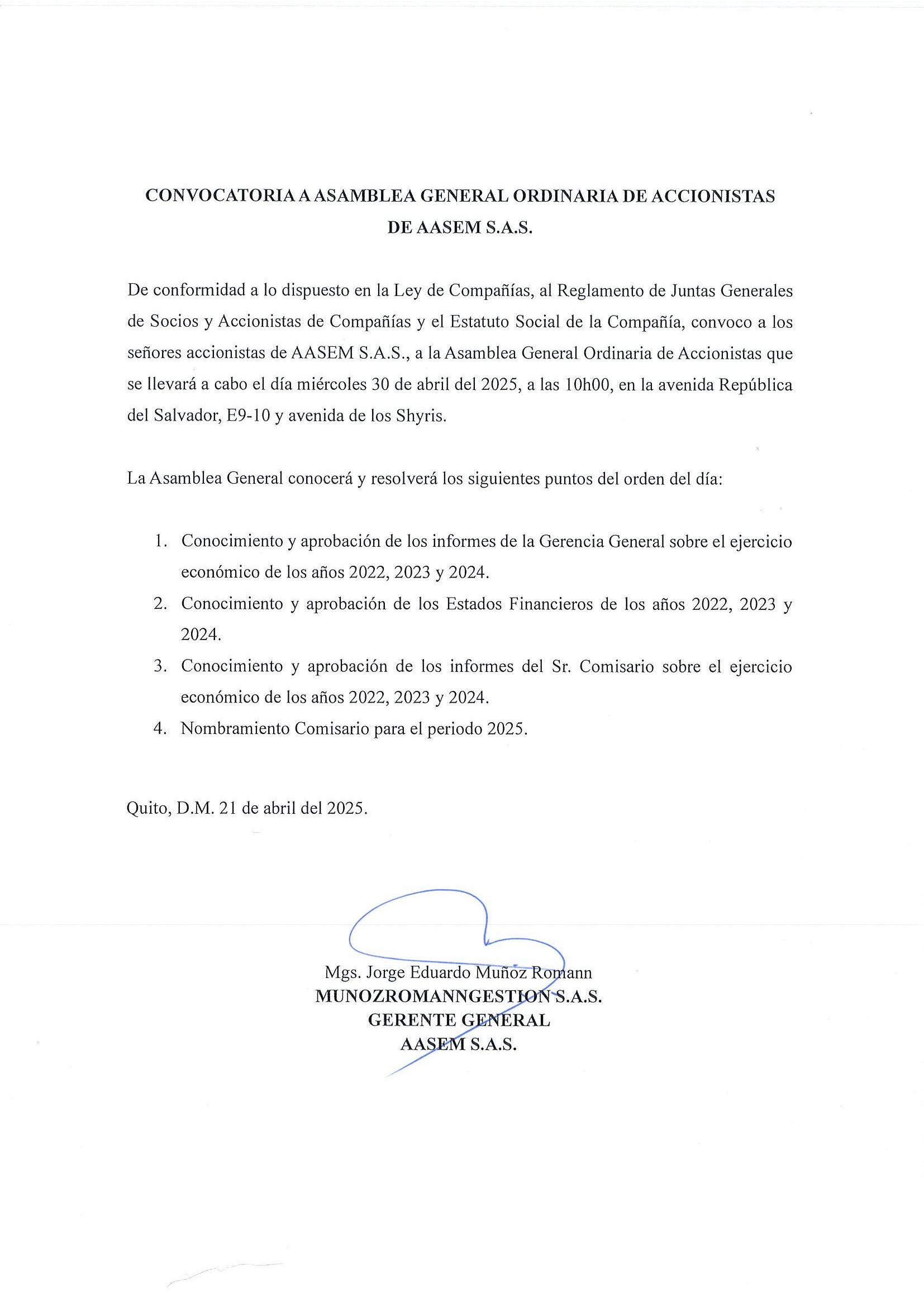 CONVOCATORIA A ASAMBLEA GENERAL ORDINARIA DE ACCIONISTAS DE AASEM S.A.S.

De conformidad a lo dispuesto en la Ley de Compañías, al Reglamento de Juntas Generales de Socios y Accionistas de Compañías y el Estatuto Social de la Compañía, convoco a los señores accionistas de AASEM S.A.S., a la Asamblea General Ordinaria de Accionistas que se llevará a cabo el día miércoles 30 de abril del 2025, a las 10h00, en la avenida República del Salvador, E9-10 y avenida de los Shyris.

La Asamblea General conocerá y resolverá los siguientes puntos del orden del día:

1. Conocimiento y aprobación de los informes de la Gerencia General sobre el ejercicio económico de los años 2022, 2023 y 2024.
2. Conocimiento y aprobación de los Estados Financieros de los años 2022, 2023 y 2024.
3. Conocimiento y aprobación de los informes del Sr. Comisario sobre el ejercicio económico de los años 2022, 2023 y 2024.
4. Nombramiento Comisario para el periodo 2025.

Quito, D.M. 21 de abril del 2025.

Mgs. Jorge Eduardo Muñoz Romann
MUNOZROMANNGESTION S.A.S.
GERENTE GENERAL
AASEM S.A.S.